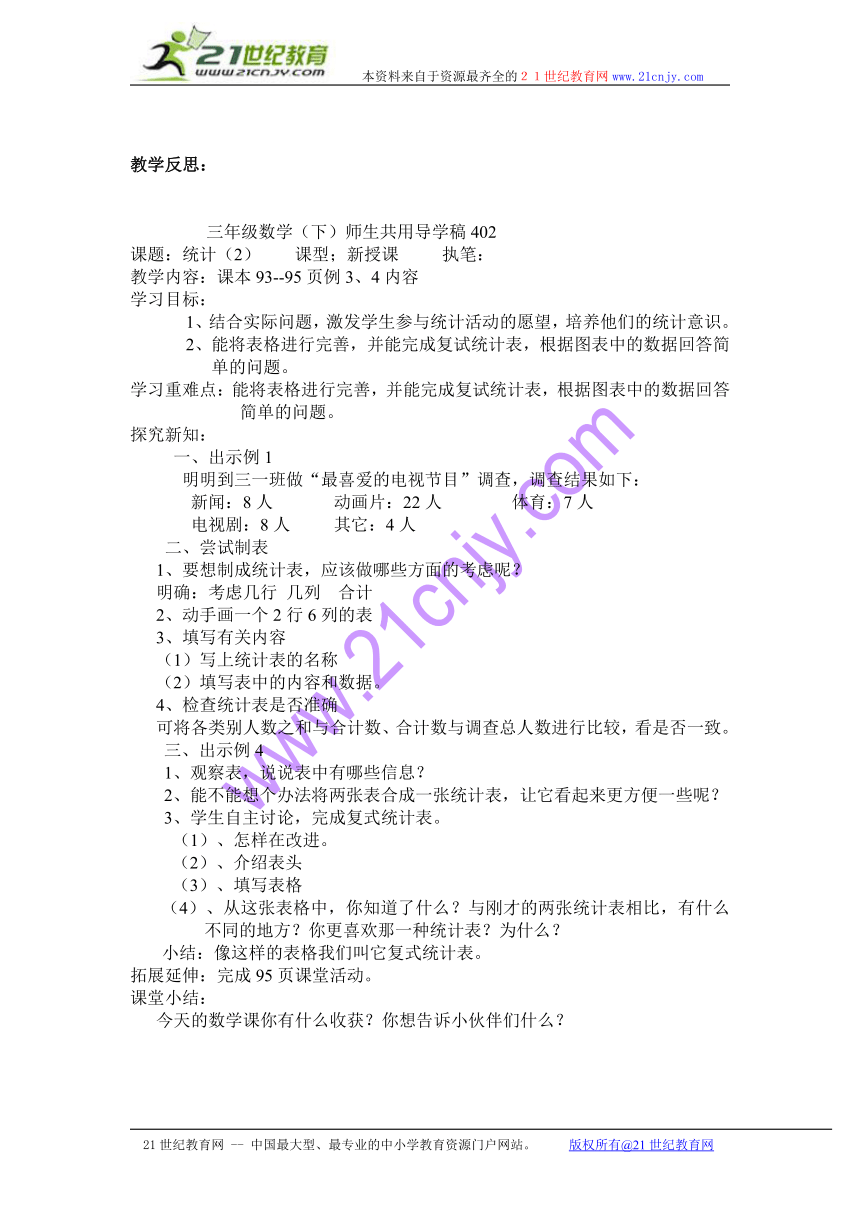 21世纪教育
www.21cnjy.com
本资料来自于资源最齐全的２１世纪教育网 www.21cnjy.com

教学反思：

三年级数学（下）师生共用导学稿402
课题：统计（2）　　课型：新授课　　执笔：
教学内容：课本93--95页例3、4内容
学习目标：
1、结合实际问题，激发学生参与统计活动的愿望，培养他们的统计意识。
2、能将表格进行完善，并能完成复试统计表，根据图表中的数据回答简单的问题。
学习重难点：能将表格进行完善，并能完成复试统计表，根据图表中的数据回答简单的问题。
探究新知：
一、出示例1
明明到三一班做“最喜爱的电视节目”调查，调查结果如下：
新闻：8人　　动画片：22人　　体育：7人
电视剧：8人　　其它：4人
二、尝试制表
1、要想制成统计表，应该做哪些方面的考虑呢？
明确：考虑几行 几列 合计
2、动手画一个2行6列的表
3、填写有关内容
（1）写上统计表的名称
（2）填写表中的内容和数据。
4、检查统计表是否准确
可将各类别人数之和与合计数、合计数与调查总人数进行比较，看是否一致。
三、出示例4
1、观察表，说说表中有哪些信息？
2、能不能想个办法将两张表合成一张统计表，让它看起来更方便一些呢？
3、学生自主讨论，完成复式统计表。
（1）、怎样在改进。
（2）、介绍表头
（3）、填写表格
（4）、从这张表格中，你知道了什么？与刚才的两张统计表相比，有什么不同的地方？你更喜欢那一种统计表？为什么？
小结：像这样的表格我们叫它复式统计表。
拓展延伸：完成95页课堂活动。
课堂小结：
今天的数学课你有什么收获？你想告诉小伙伴们什么？

www.21cnjy.com

21世纪教育网 -- 中国最大型、最专业的中小学教育资源门户网站。　　版权所有@21世纪教育网